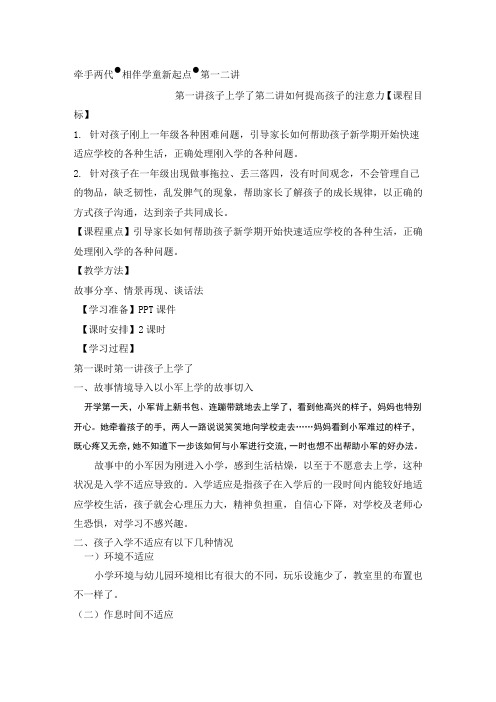 牵手两代●相伴学童新起点●第一二讲

第一讲孩子上学了第二讲如何提高孩子的注意力【课程目标】

1. 针对孩子刚上一年级各种困难问题，引导家长如何帮助孩子新学期开始快速适应学校的各种生活，正确处理刚入学的各种问题。

2. 针对孩子在一年级出现做事拖拉、丢三落四，没有时间观念，不会管理自己的物品，缺乏韧性，乱发脾气的现象，帮助家长了解孩子的成长规律，以正确的方式孩子沟通，达到亲子共同成长。

【课程重点】引导家长如何帮助孩子新学期开始快速适应学校的各种生活，正确处理刚入学的各种问题。

【教学方法】

故事分享、情景再现、谈话法

【学习准备】PPT 课件

【课时安排】2 课时

【学习过程】

第一课时第一讲孩子上学了

一、故事情境导入以小军上学的故事切入

开学第一天，小军背上新书包、连蹦带跳地去上学了，看到他高兴的样子，妈妈也特别开心。她牵着孩子的手，两人一路说说笑笑地向学校走去……妈妈看到小军难过的样子，既心疼又无奈，她不知道下一步该如何与小军进行交流，一时也想不出帮助小军的好办法。

故事中的小军因为刚进入小学，感到生活枯燥，以至于不愿意去上学，这种状况是入学不适应导致的。入学适应是指孩子在入学后的一段时间内能较好地适应学校生活，孩子就会心理压力大，精神负担重，自信心下降，对学校及老师心生恐惧，对学习不感兴趣。

二、孩子入学不适应有以下几种情况

一）环境不适应

小学环境与幼儿园环境相比有很大的不同，玩乐设施少了，教室里的布置也不一样了。

（二）作息时间不适应